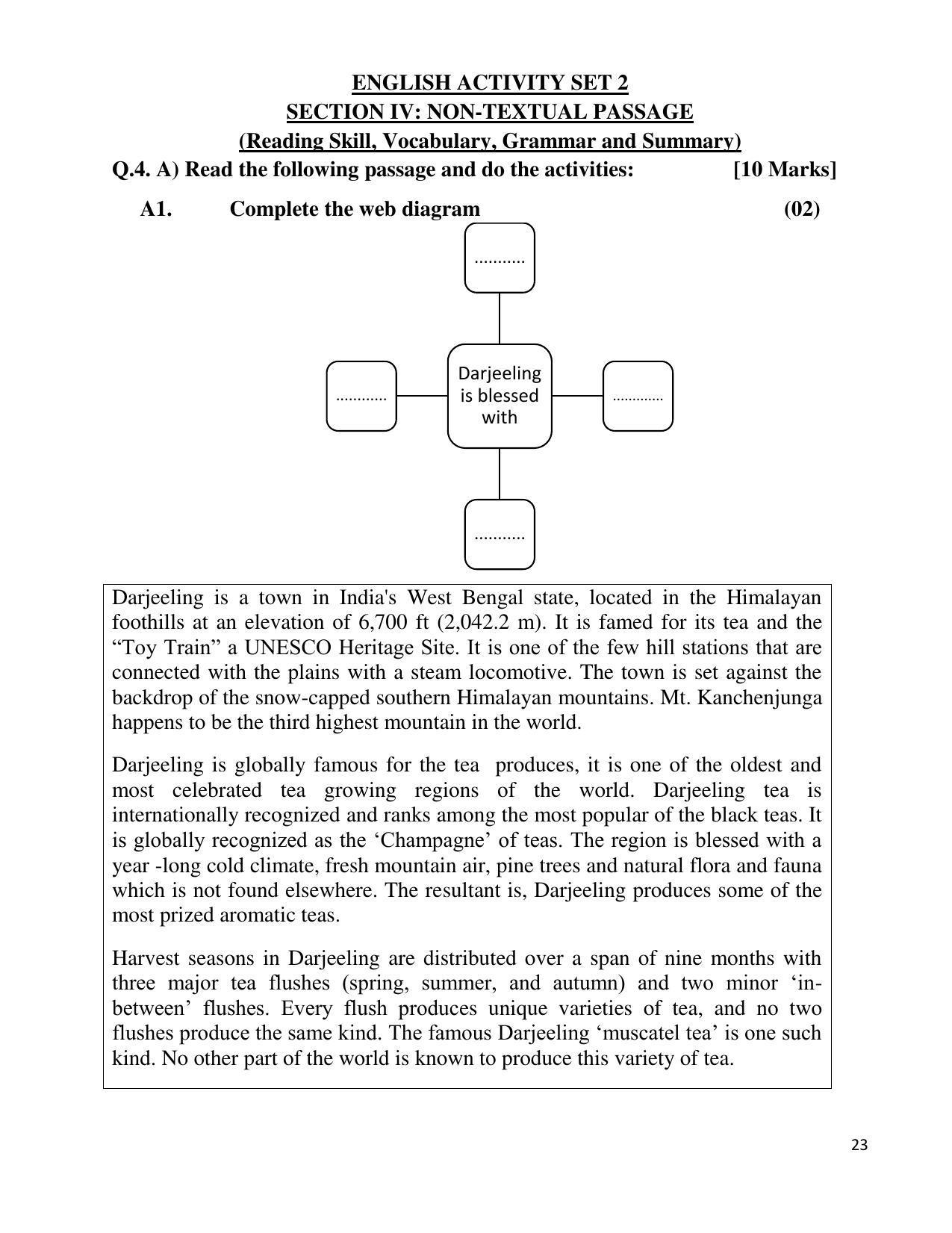 ENGLISH ACTIVITY SET 2
SECTION IV: NON-TEXTUAL PASSAGE
(Reading Skill, Vocabulary, Grammar and Summary)

Q.4. A) Read the following passage and do the activities: [10 Marks]

A1. Complete the web diagram (02)

..........

........... Darjeeling is blessed with ............

..........

Darjeeling is a town in India's West Bengal state, located in the Himalayan foothills at an elevation of 6,700 ft (2,042.2 m). It is famed for its tea and the “Toy Train” a UNESCO Heritage Site. It is one of the few hill stations that are connected with the plains with a steam locomotive. The town is set against the backdrop of the snow-capped southern Himalayan mountains. Mt. Kanchenjunga happens to be the third highest mountain in the world.

Darjeeling is globally famous for the tea produces, it is one of the oldest and most celebrated tea growing regions of the world. Darjeeling tea is internationally recognized and ranks among the most popular of the black teas. It is globally recognized as the ‘Champagne’ of teas. The region is blessed with a year -long cold climate, fresh mountain air, pine trees and natural flora and fauna which is not found elsewhere. The resultant is, Darjeeling produces some of the most prized aromatic teas.

Harvest seasons in Darjeeling are distributed over a span of nine months with three major tea flushes (spring, summer, and autumn) and two minor ‘in-between’ flushes. Every flush produces unique varieties of tea, and no two flushes produce the same kind. The famous Darjeeling ‘muscatel tea’ is one such kind. No other part of the world is known to produce this variety of tea.

23